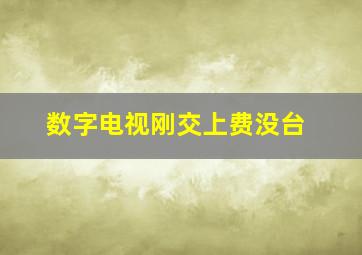 数字电视刚交上费没台